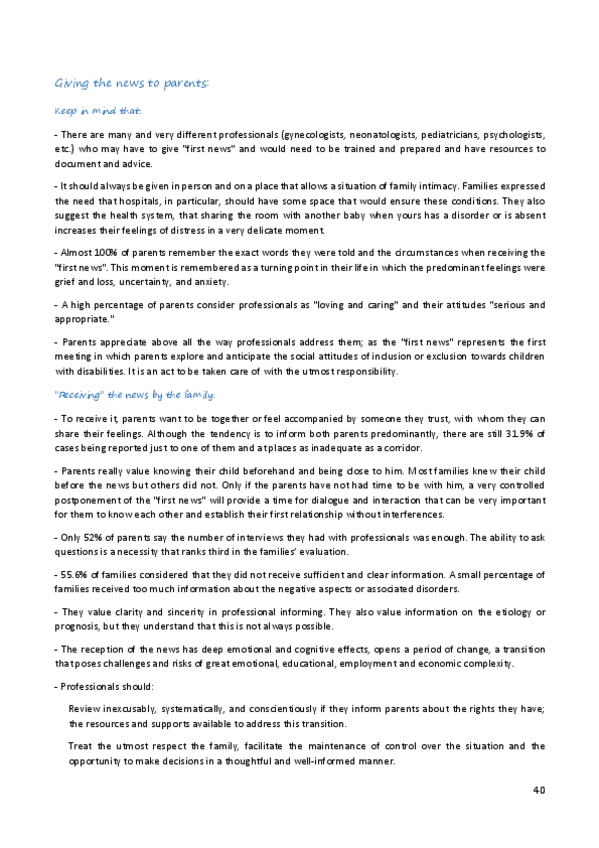 Giving the news to parents:

Keep in mind that:

- There are many and very different professionals (gynecologists, neonatologists, pediatricians, psychologists, etc.) who may have to give "first news" and would need to be trained and prepared and have resources to document and advice.

- It should always be given in person and on a place that allows a situation of family intimacy. Families expressed the need that hospitals, in particular, should have some space that would ensure these conditions. They also suggest the health system, that sharing the room with another baby when yours has a disorder or is absent increases their feelings of distress in a very delicate moment.

- Almost 100% of parents remember the exact words they were told and the circumstances when receiving the "first news". This moment is remembered as a turning point in their life in which the predominant feelings were grief and loss, uncertainty, and anxiety.

- A high percentage of parents consider professionals as "loving and caring" and their attitudes "serious and appropriate."

- Parents appreciate above all the way professionals address them; as the "first news" represents the first meeting in which parents explore and anticipate the social attitudes of inclusion or exclusion towards children with disabilities. It is an act to be taken care of with the utmost responsibility.

"Receiving" the news by the family:

- To receive it, parents want to be together or feel accompanied by someone they trust, with whom they can share their feelings. Although the tendency is to inform both parents predominantly, there are still 31.9% of cases being reported just to one of them and at places as inadequate as a corridor.

- Parents really value knowing their child beforehand and being close to him. Most families knew their child before the news but others did not. Only if the parents have not had time to be with him, a very controlled postponement of the "first news" will provide a time for dialogue and interaction that can be very important for them to know each other and establish their first relationship without interferences.

- Only 52% of parents say the number of interviews they had with professionals was enough. The ability to ask questions is a necessity that ranks third in the families' evaluation.

- 55.6% of families considered that they did not receive sufficient and clear information. A small percentage of families received too much information about the negative aspects or associated disorders.

- They value clarity and sincerity in professional informing. They also value information on the etiology or prognosis, but they understand that this is not always possible.

- The reception of the news has deep emotional and cognitive effects, opens a period of change, a transition that poses challenges and risks of great emotional, educational, employment and economic complexity.

- Professionals should:

Review inexcusably, systematically, and conscientiously if they inform parents about the rights they have; the resources and supports available to address this transition.

Treat the utmost respect the family, facilitate the maintenance of control over the situation and the opportunity to make decisions in a thoughtful and well-informed manner.

40